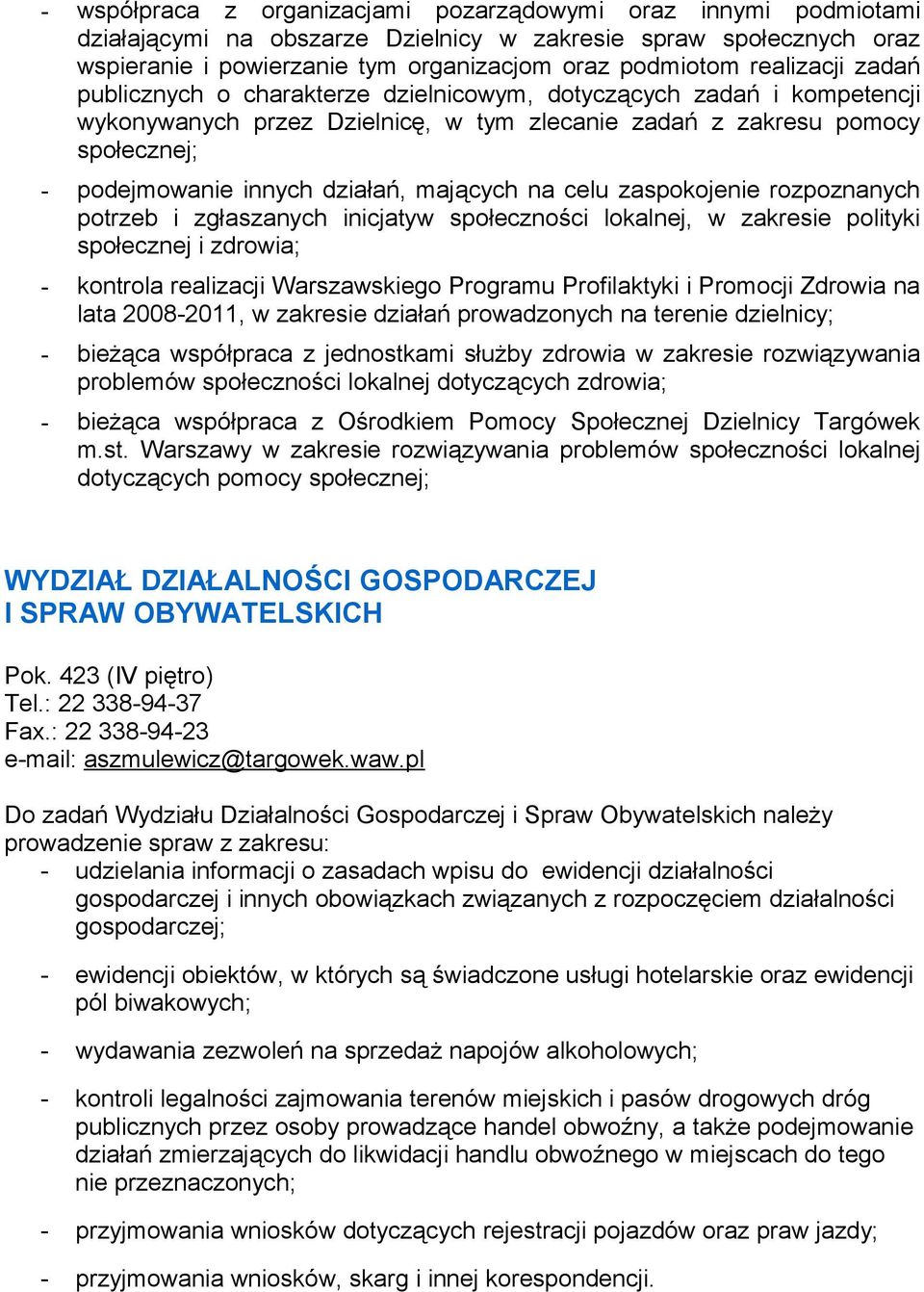 - współpraca z organizacjami pozarządowymi oraz innymi podmiotami działającymi na obszarze Dzielnicy w zakresie spraw społecznych oraz wspieranie i powierzanie tym organizacjom oraz podmiotom realizacji zadań publicznych o charakterze dzielnicowym, dotyczących zadań i kompetencji wykonywanych przez Dzielnicę, w tym zlecanie zadań z zakresu pomocy społecznej;

- podejmowanie innych działań, mających na celu zaspokojenie rozpoznanych potrzeb i zgłaszanych inicjatyw społeczności lokalnej, w zakresie polityki społecznej i zdrowia;

- kontrola realizacji Warszawskiego Programu Profilaktyki i Promocji Zdrowia na lata 2008-2011, w zakresie działań prowadzonych na terenie dzielnicy;

- bieżąca współpraca z jednostkami służby zdrowia w zakresie rozwiązywania problemów społeczności lokalnej dotyczących zdrowia;

- bieżąca współpraca z Ośrodkiem Pomocy Społecznej Dzielnicy Targówek m.st. Warszawy w zakresie rozwiązywania problemów społeczności lokalnej dotyczących pomocy społecznej;

WYDZIAŁ DZIAŁALNOŚCI GOSPODARCZEJ
I SPRAW OBYWATELSKICH

Pok. 423 (IV piętro)
Tel.: 22 338-94-37
Fax.: 22 338-94-23
e-mail: aszmulewicz@targowek.waw.pl

Do zadań Wydziału Działalności Gospodarczej i Spraw Obywatelskich należy prowadzenie spraw z zakresu:
- udzielania informacji o zasadach wpisu do ewidencji działalności gospodarczej i innych obowiązkach związanych z rozpoczęciem działalności gospodarczej;

- ewidencji obiektów, w których są świadczone usługi hotelarskie oraz ewidencji pól biwakowych;

- wydawania zezwoleń na sprzedaż napojów alkoholowych;

- kontroli legalności zajmowania terenów miejskich i pasów drogowych dróg publicznych przez osoby prowadzące handel obwoźny, a także podejmowanie działań zmierzających do likwidacji handlu obwoźnego w miejscach do tego nie przeznaczonych;

- przyjmowania wniosków dotyczących rejestracji pojazdów oraz praw jazdy;

- przyjmowania wniosków, skarg i innej korespondencji.